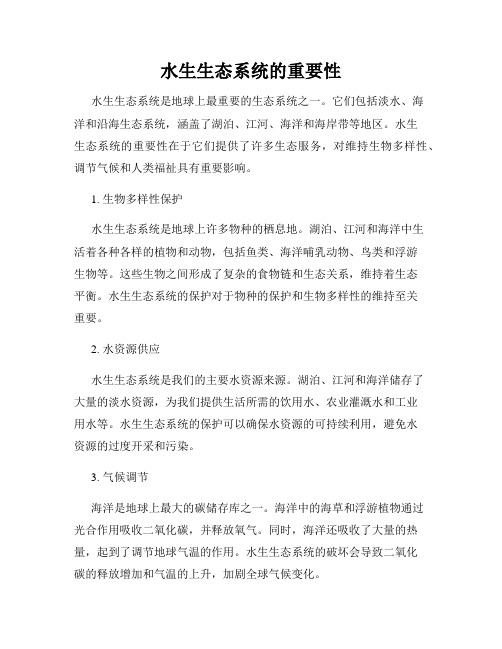 水生生态系统的重要性

水生生态系统是地球上最重要的生态系统之一。它们包括淡水、海洋和沿海生态系统，涵盖了湖泊、江河、海洋和海岸带等地区。水生生态系统的重要性在于它们提供了许多生态服务，对维持生物多样性、调节气候和人类福祉具有重要影响。

1. 生物多样性保护

水生生态系统是地球上许多物种的栖息地。湖泊、江河和海洋中生活着各种各样的植物和动物，包括鱼类、海洋哺乳动物、鸟类和浮游生物等。这些生物之间形成了复杂的食物链和生态关系，维持着生态平衡。水生生态系统的保护对于物种的保护和生物多样性的维持至关重要。

2. 水资源供应

水生生态系统是我们的主要水资源来源。湖泊、江河和海洋储存了大量的淡水资源，为我们提供生活所需的饮用水、农业灌溉水和工业用水等。水生生态系统的保护可以确保水资源的可持续利用，避免水资源的过度开采和污染。

3. 气候调节

海洋是地球上最大的碳储存库之一。海洋中的海草和浮游植物通过光合作用吸收二氧化碳，并释放氧气。同时，海洋还吸收了大量的热量，起到了调节地球气温的作用。水生生态系统的破坏会导致二氧化碳的释放增加和气温的上升，加剧全球气候变化。